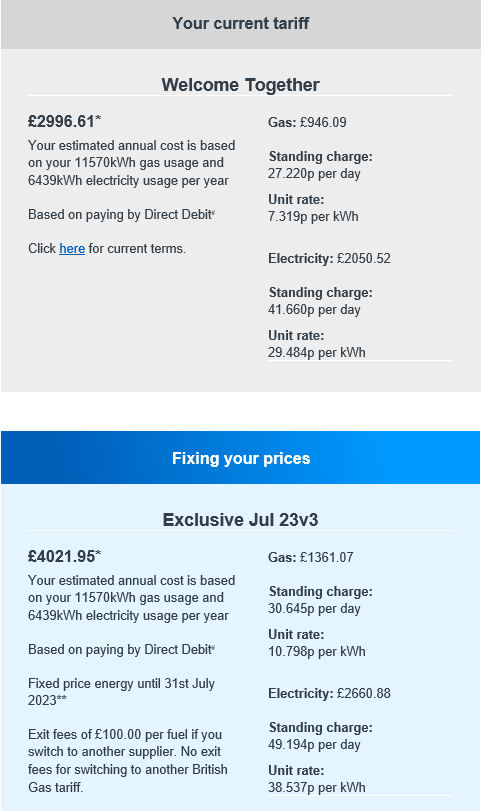 Your current tariff

Welcome Together

£2996.61*

Your estimated annual cost is based on your 11570kWh gas usage and 6439kWh electricity usage per year

Based on paying by Direct Debit#

Click here for current terms.

Gas: £946.09

Standing charge:
27.220p per day

Unit rate:
7.319p per kWh

Electricity: £2050.52

Standing charge:
41.660p per day

Unit rate:
29.484p per kWh

Fixing your prices

Exclusive Jul 23v3

£4021.95*

Your estimated annual cost is based on your 11570kWh gas usage and 6439kWh electricity usage per year

Based on paying by Direct Debit#

Fixed price energy until 31st July 2023**

Exit fees of £100.00 per fuel if you switch to another supplier. No exit fees for switching to another British Gas tariff.

Gas: £1361.07

Standing charge:
30.645p per day

Unit rate:
10.798p per kWh

Electricity: £2660.88

Standing charge:
49.194p per day

Unit rate:
38.537p per kWh